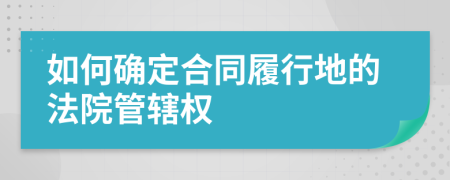 如何确定合同履行地的法院管辖权